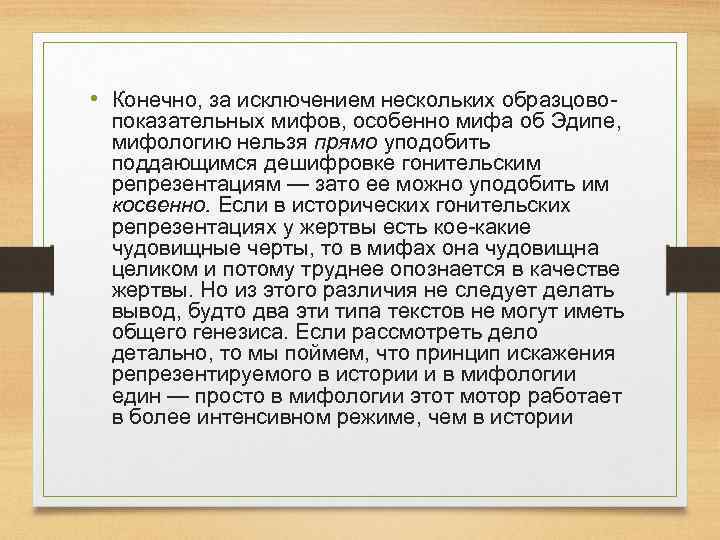 • Конечно, за исключением нескольких образцово-показательных мифов, особенно мифа об Эдипе, мифологию нельзя прямо уподобить поддающимся дешифровке гонительским репрезентациям — зато ее можно уподобить им косвенно. Если в исторических гонительских репрезентациях у жертвы есть кое-какие чудовищные черты, то в мифах она чудовищна целиком и потому труднее опознается в качестве жертвы. Но из этого различия не следует делать вывод, будто два эти типа текстов не могут иметь общего генезиса. Если рассмотреть дело детально, то мы поймем, что принцип искажения репрезентируемого в истории и в мифологии един — просто в мифологии этот мотор работает в более интенсивном режиме, чем в истории